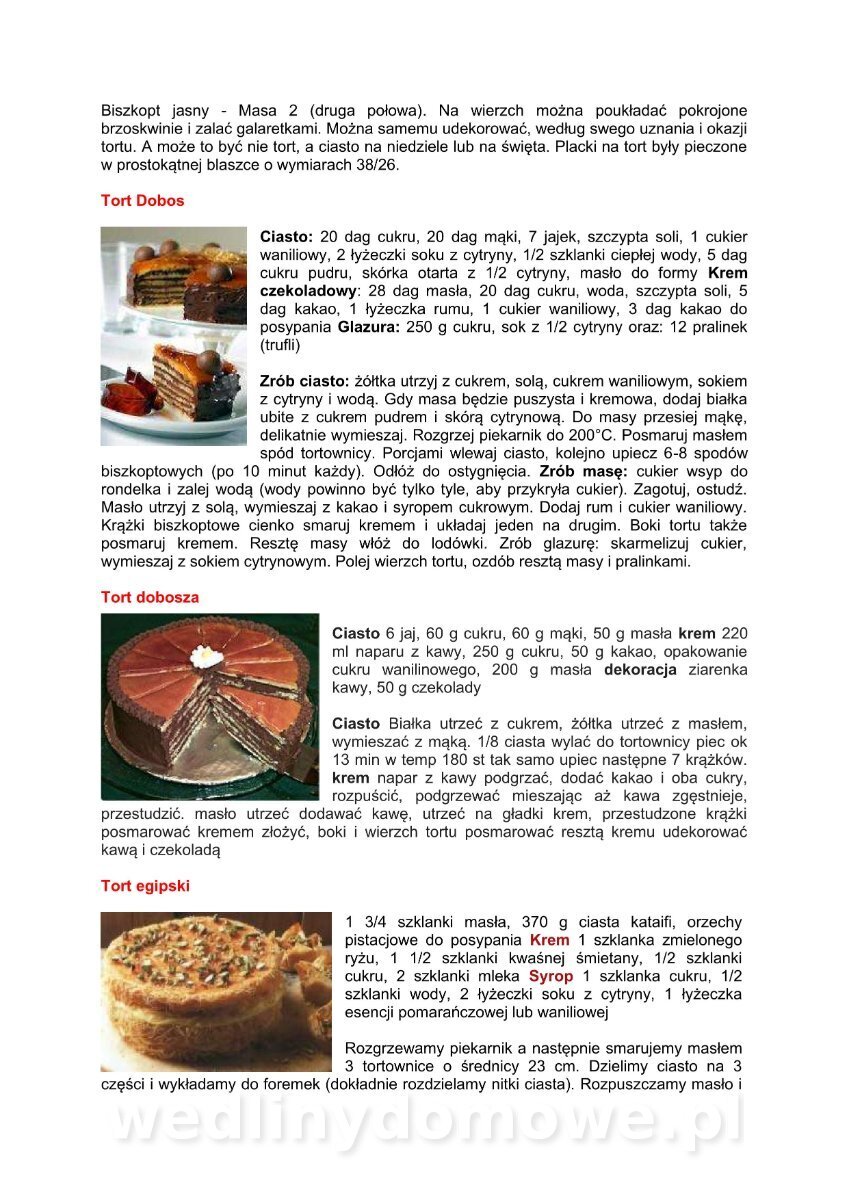 Biszkopt jasny - Masa 2 (druga połowa). Na wierzch można poukładać pokrojone brzoskwinie i zalać galaretkami. Można samemu udekorować, według swego uznania i okazji tortu. A może to być nie tort, a ciasto na niedziele lub na święta. Placki na tort były pieczone w prostokątnej blaszce o wymiarach 38/26.

Tort Dobos

Ciasto: 20 dag cukru, 20 dag mąki, 7 jajek, szczypta soli, 1 cukier waniliowy, 2 łyżeczki soku z cytryny, 1/2 szklanki ciepłej wody, 5 dag cukru pudru, skórka otarta z 1/2 cytryny, masło do formy Krem czekoladowy: 28 dag masła, 20 dag cukru, woda, szczypta soli, 5 dag kakao, 1 łyżeczka rumu, 1 cukier waniliowy, 3 dag kakao do posypania Glazura: 250 g cukru, sok z 1/2 cytryny oraz: 12 pralinek (trufli)

Zrób ciasto: żółtka utrzyj z cukrem, solą, cukrem waniliowym, sokiem z cytryny i wodą. Gdy masa będzie puszysta i kremowa, dodaj białka ubite z cukrem pudrem i skórą cytrynową. Do masy przesiej mąkę, delikatnie wymieszaj. Rozgrzej piekarnik do 200°C. Posmaruj masłem spód tortownicy. Porcjami wlewaj ciasto, kolejno upiecz 6-8 spodów biszkoptowych (po 10 minut każdy). Odłóż do ostygnięcia. Zrób masę: cukier wsyp do rondelka i zalej wodą (wody powinno być tylko tyle, aby przykryła cukier). Zagotuj, ostudź. Masło utrzyj z solą, wymieszaj z kakao i syropem cukrowym. Dodaj rum i cukier waniliowy. Krążki biszkoptowe cienko smaruj kremem i układaj jeden na drugim. Boki tortu także posmaruj kremem. Resztę masy włóż do lodówki. Zrób glazurę: skarmelizuj cukier, wymieszaj z sokiem cytrynowym. Polej wierzch tortu, ozdób resztą masy i pralinkami.

Tort dobosza

Ciasto 6 jaj, 60 g cukru, 60 g mąki, 50 g masła krem 220 ml naparu z kawy, 250 g cukru, 50 g kakao, opakowanie cukru wanilinowego, 200 g masła dekoracja ziarenka kawy, 50 g czekolady

Ciasto Białka utrzeć z cukrem, żółtka utrzeć z masłem, wymieszać z mąką. 1/8 ciasta wylać do tortownicy piec ok 13 min w temp 180 st tak samo upiec następne 7 krążków. krem napar z kawy podgrzać, dodać kakao i oba cukry, rozpuścić, podgrzewać mieszając aż kawa zgęstnieje, przestudzić. masło utrzeć dodawać kawę, utrzeć na gładki krem, przestudzone krążki posmarować kremem złożyć, boki i wierzch tortu posmarować resztą kremu udekorować kawą i czekoladą

Tort egipski

1 3/4 szklanki masła, 370 g ciasta kataifi, orzechy pistacjowe do posypania Krem 1 szklanka zmielonego ryżu, 1 1/2 szklanki kwaśnej śmietany, 1/2 szklanki cukru, 2 szklanki mleka Syrop 1 szklanka cukru, 1/2 szklanki wody, 2 łyżeczki soku z cytryny, 1 łyżeczka esencji pomarańczowej lub waniliowej

Rozgrzewamy piekarnik a następnie smarujemy masłem 3 tortownice o średnicy 23 cm. Dzielimy ciasto na 3 części i wykładamy do foremek (dokładnie rozdzielamy nitki ciasta). Rozpuszczamy masło i

wedlinydomowe.pl